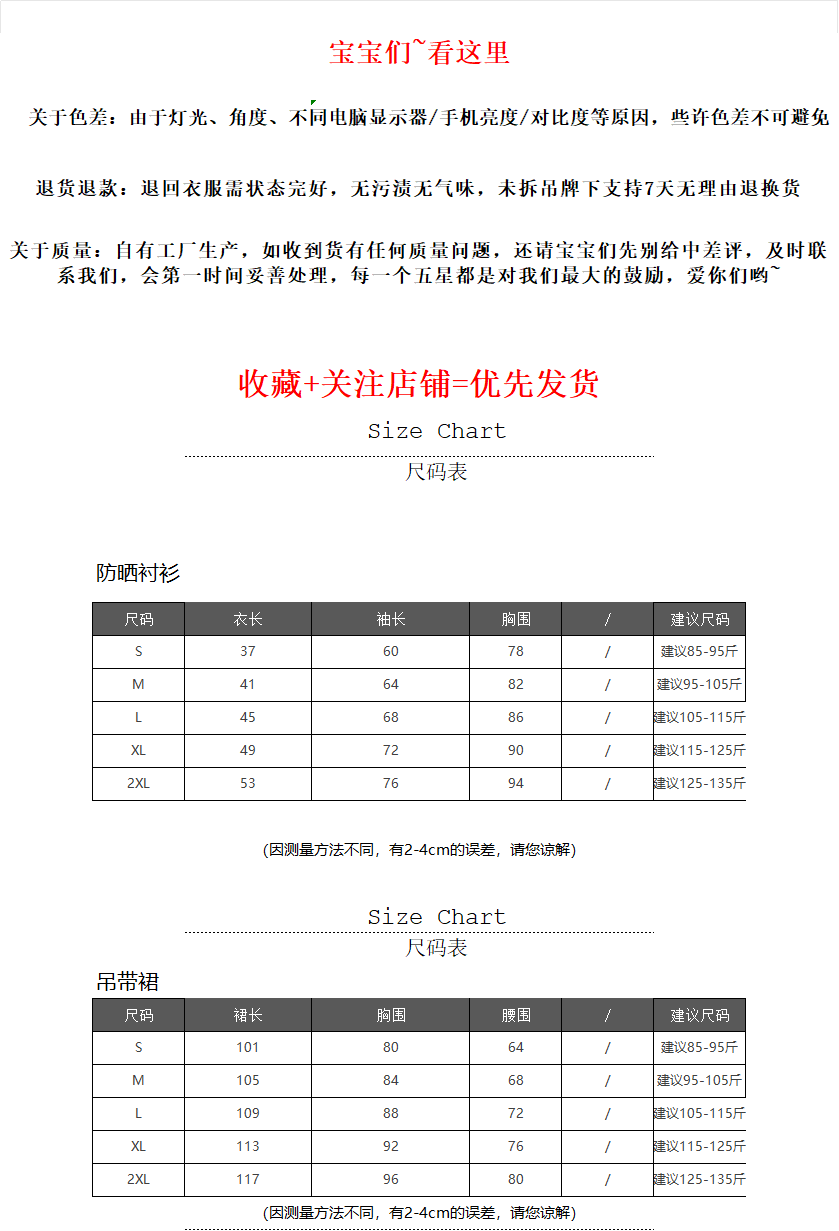 宝宝们~看这里

关于色差：由于灯光、角度、不同电脑显示器/手机亮度/对比度等原因，些许色差不可避免

退货退款：退回衣服需状态完好，无污渍无气味，未拆吊牌下支持7天无理由退换货

关于质量：自有工厂生产，如收到货有任何质量问题，还请宝宝们先别给中差评，及时联系我们，会第一时间妥善处理，每一个五星都是对我们最大的鼓励，爱你们哟~

收藏+关注店铺=优先发货

Size Chart

尺码表

防晒衬衫

| 尺码 | 衣长 | 袖长 | 胸围 | / | 建议尺码 |
|---|---|---|---|---|---|
| S | 37 | 60 | 78 | / | 建议85-95斤 |
| M | 41 | 64 | 82 | / | 建议95-105斤 |
| L | 45 | 68 | 86 | / | 建议105-115斤 |
| XL | 49 | 72 | 90 | / | 建议115-125斤 |
| 2XL | 53 | 76 | 94 | / | 建议125-135斤 |

(因测量方法不同，有2-4cm的误差，请您谅解)

Size Chart

尺码表

吊带裙

| 尺码 | 裙长 | 胸围 | 腰围 | / | 建议尺码 |
|---|---|---|---|---|---|
| S | 101 | 80 | 64 | / | 建议85-95斤 |
| M | 105 | 84 | 68 | / | 建议95-105斤 |
| L | 109 | 88 | 72 | / | 建议105-115斤 |
| XL | 113 | 92 | 76 | / | 建议115-125斤 |
| 2XL | 117 | 96 | 80 | / | 建议125-135斤 |

(因测量方法不同，有2-4cm的误差，请您谅解)